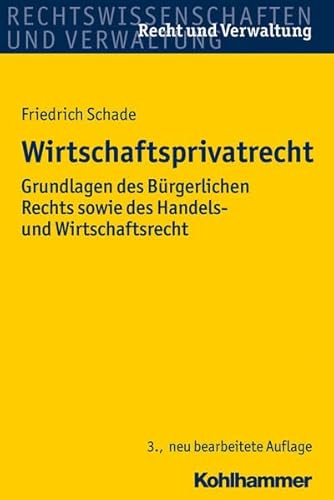 RECHTSWISSENSCHAFTEN
UND VERWALTUNG
Recht und Verwaltung

Friedrich Schade

Wirtschaftsprivatrecht

Grundlagen des Bürgerlichen Rechts sowie des Handels- und Wirtschaftsrecht

3., neu bearbeitete Auflage

Kohlhammer